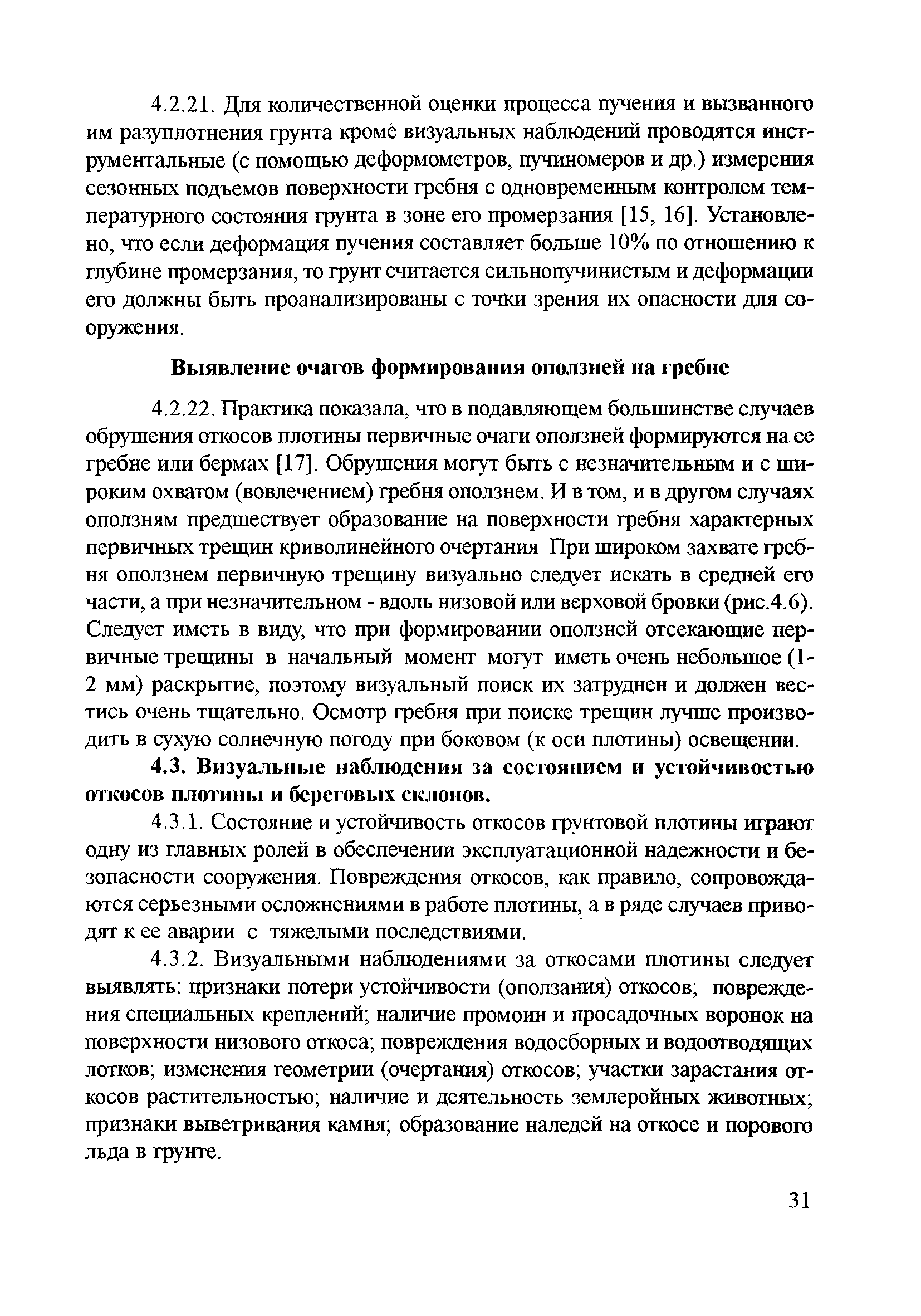 4.2.21. Для количественной оценки процесса пучения и вызванного им разуплотнения грунта кроме визуальных наблюдений проводятся инструментальные (с помощью деформометров, пучиномеров и др.) измерения сезонных подъемов поверхности гребня с одновременным контролем температурного состояния грунта в зоне его промерзания [15, 16]. Установлено, что если деформация пучения составляет больше 10% по отношению к глубине промерзания, то грунт считается сильнопучинистым и деформации его должны быть проанализированы с точки зрения их опасности для сооружения.

Выявление очагов формирования оползней на гребне

4.2.22. Практика показала, что в подавляющем большинстве случаев обрушения откосов плотины первичные очаги оползней формируются на ее гребне или бермах [17]. Обрушения могут быть с незначительным и с широким охватом (вовлечением) гребня оползнем. И в том, и в другом случаях оползням предшествует образование на поверхности гребня характерных первичных трещин криволинейного очертания При широком захвате гребня оползнем первичную трещину визуально следует искать в средней его части, а при незначительном - вдоль низовой или верховой бровки (рис.4.6). Следует иметь в виду, что при формировании оползней отсекающие первичные трещины в начальный момент могут иметь очень небольшое (1-2 мм) раскрытие, поэтому визуальный поиск их затруднен и должен вестись очень тщательно. Осмотр гребня при поиске трещин лучше производить в сухую солнечную погоду при боковом (к оси плотины) освещении.

4.3. Визуальные наблюдения за состоянием и устойчивостью откосов плотины и береговых склонов.

4.3.1. Состояние и устойчивость откосов грунтовой плотины играют одну из главных ролей в обеспечении эксплуатационной надежности и безопасности сооружения. Повреждения откосов, как правило, сопровождаются серьезными осложнениями в работе плотины, а в ряде случаев приводят к ее аварии с тяжелыми последствиями.

4.3.2. Визуальными наблюдениями за откосами плотины следует выявлять: признаки потери устойчивости (оползания) откосов; повреждения специальных креплений; наличие промоин и просадочных воронок на поверхности низового откоса; повреждения водосборных и водоотводящих лотков; изменения геометрии (очертания) откосов; участки зарастания откосов растительностью; наличие и деятельность землеройных животных; признаки выветривания камня; образование наледей на откосе и порового льда в грунте.

31